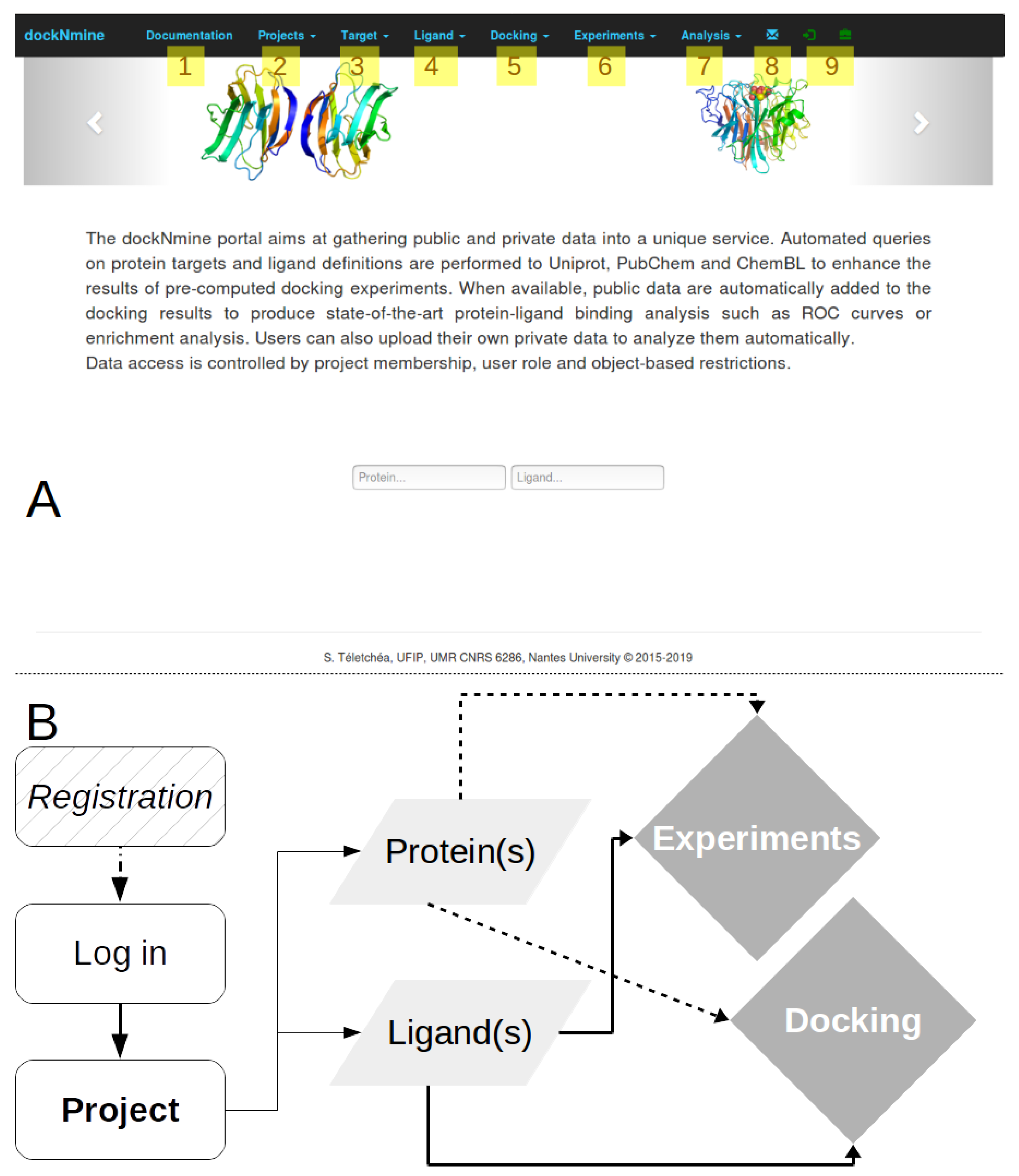 dockNmine Documentation Projects Target Ligand Docking Experiments Analysis

1 2 3 4 5 6 7 8 9

The dockNmine portal aims at gathering public and private data into a unique service. Automated queries on protein targets and ligand definitions are performed to Uniprot, PubChem and ChemBL to enhance the results of pre-computed docking experiments. When available, public data are automatically added to the docking results to produce state-of-the-art protein-ligand binding analysis such as ROC curves or enrichment analysis. Users can also upload their own private data to analyze them automatically.
Data access is controlled by project membership, user role and object-based restrictions.

A

Protein... Ligand...

S. Téletchéa, UFIP, UMR CNRS 6286, Nantes University © 2015-2019

B

Registration

Log in

Project

Protein(s)

Ligand(s)

Experiments

Docking